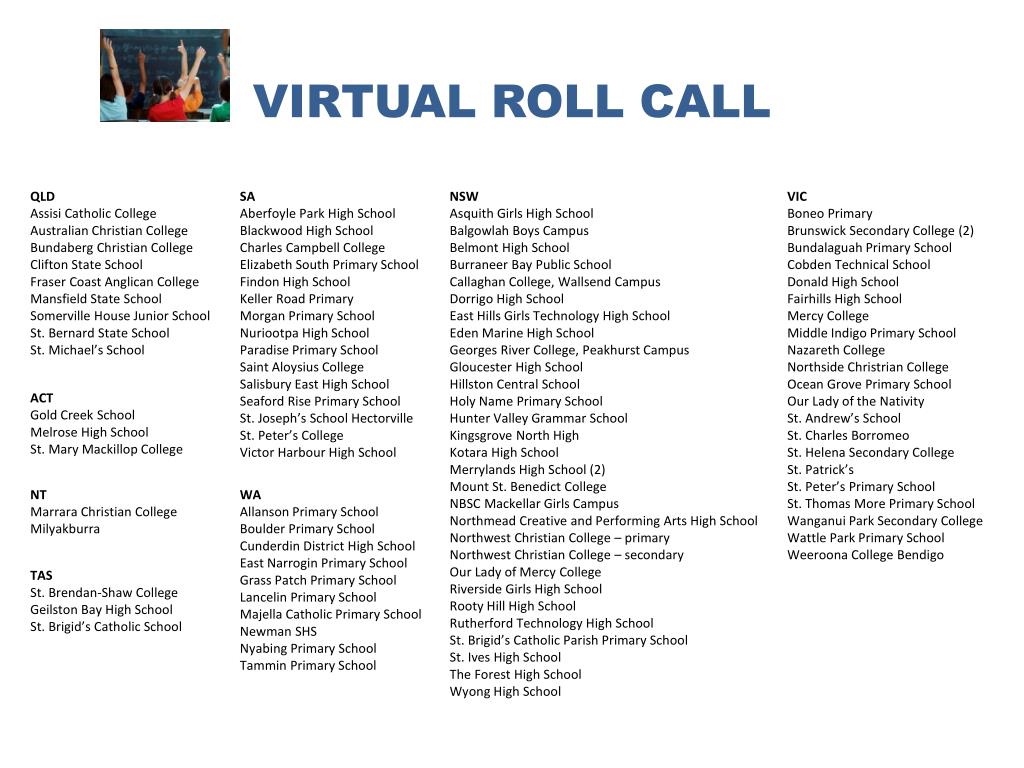 VIRTUAL ROLL CALL

QLD
Assisi Catholic College
Australian Christian College
Bundaberg Christian College
Clifton State School
Fraser Coast Anglican College
Mansfield State School
Somerville House Junior School
St. Bernard State School
St. Michael's School

ACT
Gold Creek School
Melrose High School
St. Mary Mackillop College

NT
Marrara Christian College
Milyakburra

TAS
St. Brendan-Shaw College
Geilston Bay High School
St. Brigid's Catholic School

SA
Aberfoyle Park High School
Blackwood High School
Charles Campbell College
Elizabeth South Primary School
Findon High School
Keller Road Primary
Morgan Primary School
Nuriootpa High School
Paradise Primary School
Saint Aloysius College
Salisbury East High School
Seaford Rise Primary School
St. Joseph's School Hectorville
St. Peter's College
Victor Harbour High School

WA
Allanson Primary School
Boulder Primary School
Cunderdin District High School
East Narrogin Primary School
Grass Patch Primary School
Lancelin Primary School
Majella Catholic Primary School
Newman SHS
Nyabing Primary School
Tammin Primary School

NSW
Asquith Girls High School
Balgowlah Boys Campus
Belmont High School
Burraneer Bay Public School
Callaghan College, Wallsend Campus
Dorrigo High School
East Hills Girls Technology High School
Eden Marine High School
Georges River College, Peakhurst Campus
Gloucester High School
Hillston Central School
Holy Name Primary School
Hunter Valley Grammar School
Kingsgrove North High
Kotara High School
Merrylands High School (2)
Mount St. Benedict College
NBSC Mackellar Girls Campus
Northmead Creative and Performing Arts High School
Northwest Christian College – primary
Northwest Christian College – secondary
Our Lady of Mercy College
Riverside Girls High School
Rooty Hill High School
Rutherford Technology High School
St. Brigid's Catholic Parish Primary School
St. Ives High School
The Forest High School
Wyong High School

VIC
Boneo Primary
Brunswick Secondary College (2)
Bundalaguah Primary School
Cobden Technical School
Donald High School
Fairhills High School
Mercy College
Middle Indigo Primary School
Nazareth College
Northside Christian College
Ocean Grove Primary School
Our Lady of the Nativity
St. Andrew's School
St. Charles Borromeo
St. Helena Secondary College
St. Patrick's
St. Peter's Primary School
St. Thomas More Primary School
Wanganui Park Secondary College
Wattle Park Primary School
Weeroona College Bendigo